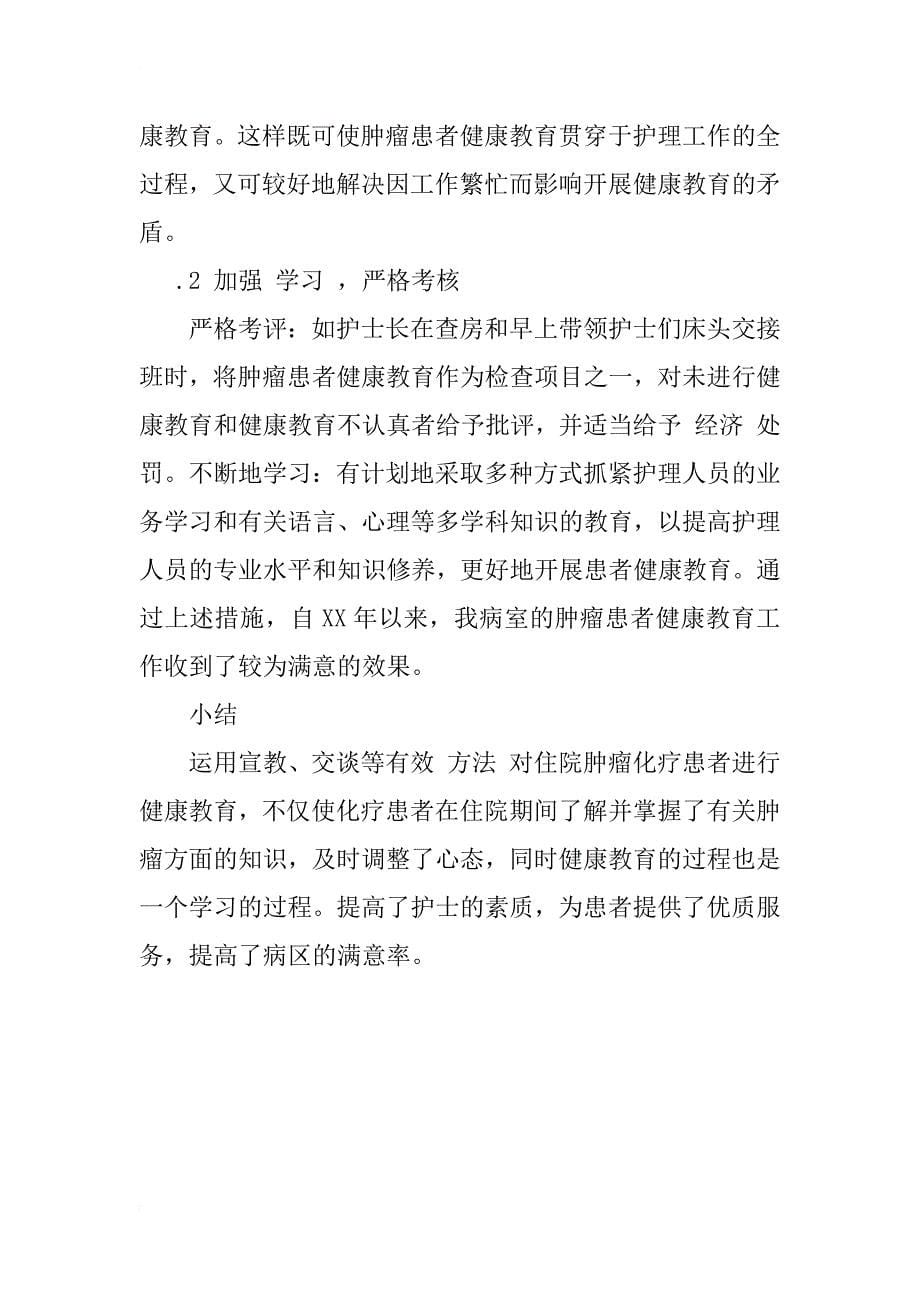 康教育。这样既可使肿瘤患者健康教育贯穿于护理工作的全过程，又可较好地解决因工作繁忙而影响开展健康教育的矛盾。

.2 加强 学习 ，严格考核

严格考评：如护士长在查房和早上带领护士们床头交接班时，将肿瘤患者健康教育作为检查项目之一，对未进行健康教育和健康教育不认真者给予批评，并适当给予 经济 处罚。不断地学习：有计划地采取多种方式抓紧护理人员的业务学习和有关语言、心理等多学科知识的教育，以提高护理人员的专业水平和知识修养，更好地开展患者健康教育。通过上述措施，自 XX 年以来，我病室的肿瘤患者健康教育工作收到了较为满意的效果。

小结

运用宣教、交谈等有效 方法 对住院肿瘤化疗患者进行健康教育，不仅使化疗患者在住院期间了解并掌握了有关肿瘤方面的知识，及时调整了心态，同时健康教育的过程也是一个学习的过程。提高了护士的素质，为患者提供了优质服务，提高了病区的满意率。